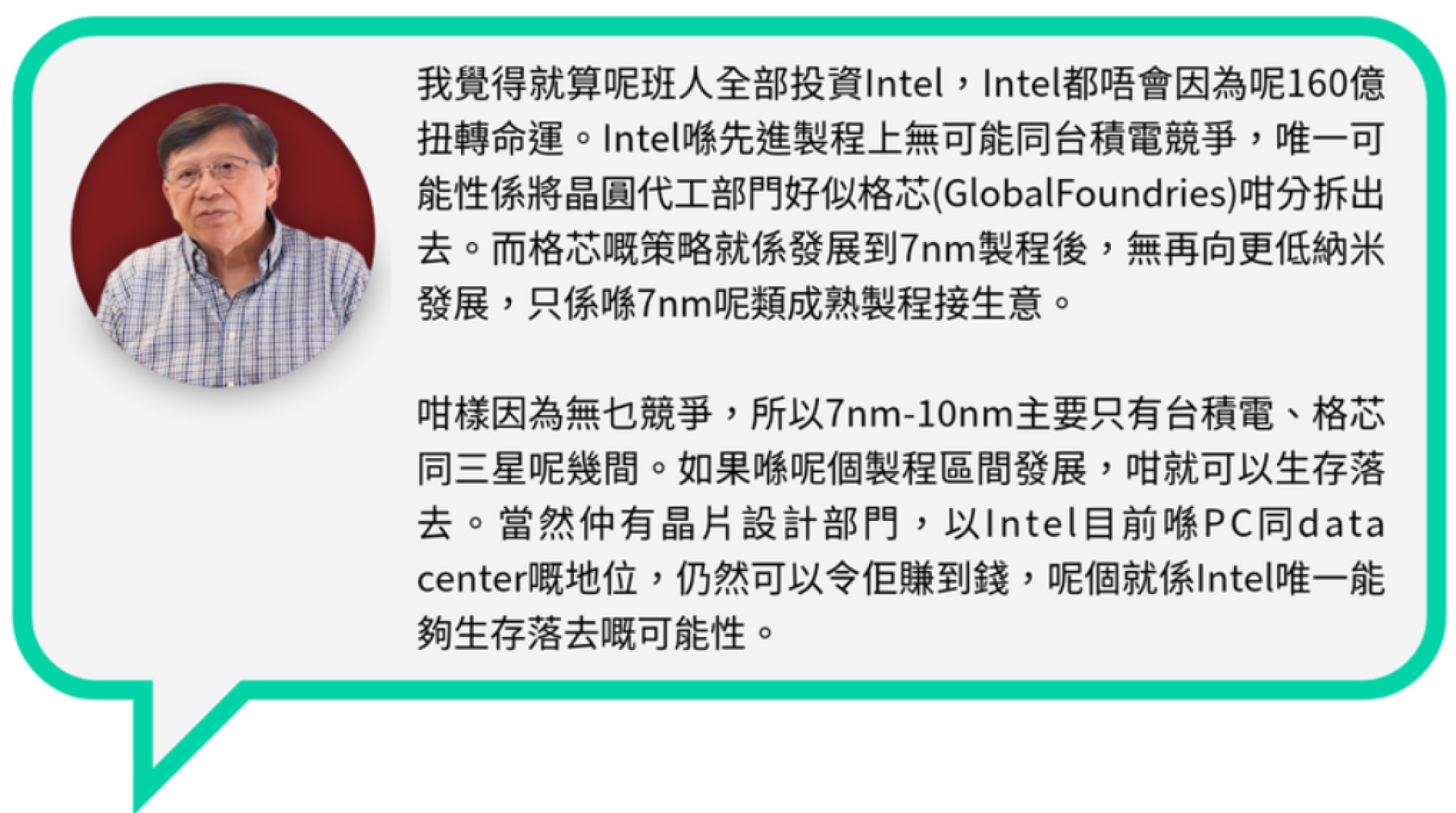 我覺得就算呢班人全部投資Intel，Intel都唔會因為呢160億扭轉命運。Intel喺先進製程上無可能同台積電競爭，唯一可能性係將晶圓代工部門好似格芯(GlobalFoundries)咁分拆出去。而格芯嘅策略就係發展到7nm製程後，無再向更低納米發展，只係喺7nm呢類成熟製程接生意。

咁樣因為無乜競爭，所以7nm-10nm主要只有台積電、格芯同三星呢幾間。如果喺呢個製程區間發展，咁就可以生存落去。當然仲有晶片設計部門，以Intel目前喺PC同data center嘅地位，仍然可以令佢賺到錢，呢個就係Intel唯一能夠生存落去嘅可能性。